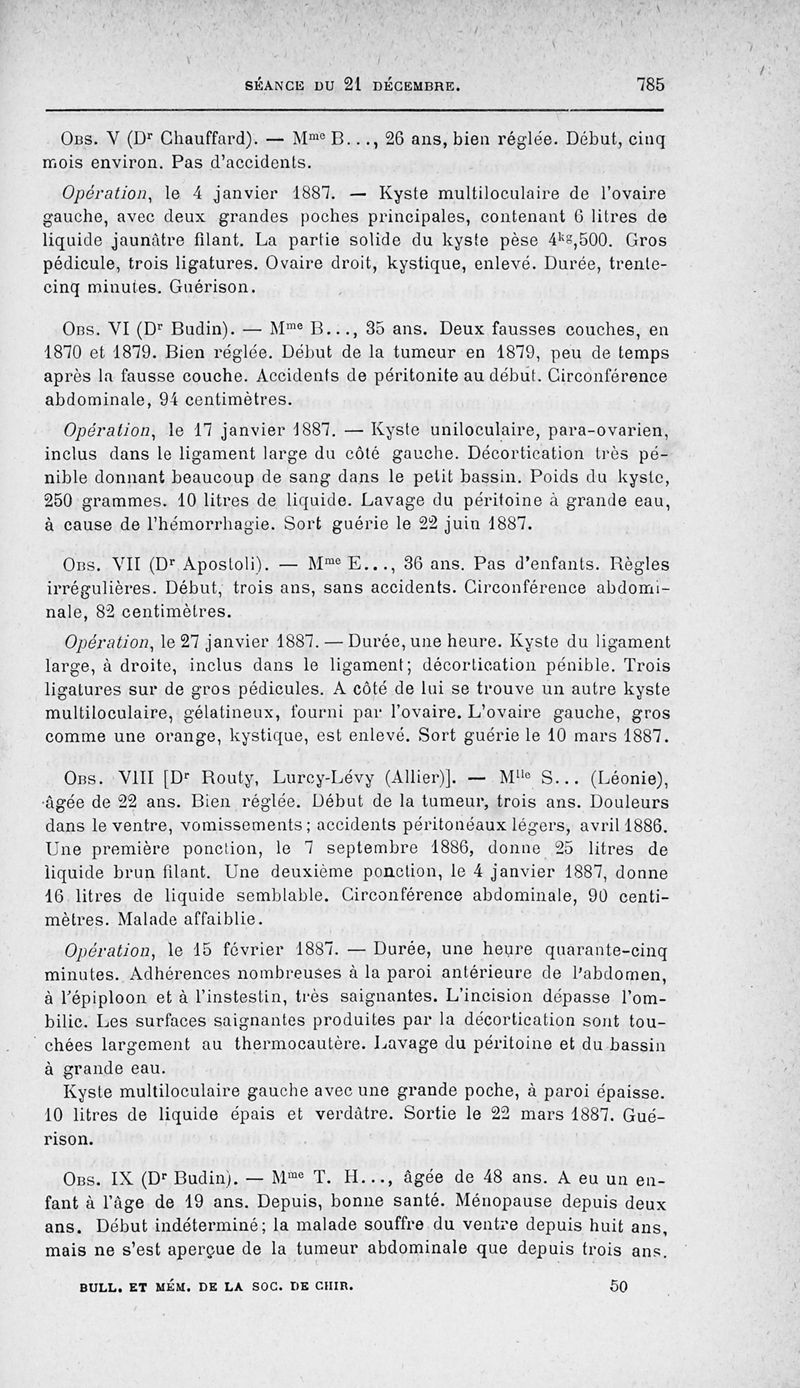 SÉANCE DU 21 DÉCEMBRE. 785

Obs. V (Dr Chauffard). — Mme B..., 26 ans, bien réglée. Début, cinq mois environ. Pas d'accidents.

Opération, le 4 janvier 1887. — Kyste multiloculaire de l'ovaire gauche, avec deux grandes poches principales, contenant 6 litres de liquide jaunâtre filant. La partie solide du kyste pèse 4kg,500. Gros pédicule, trois ligatures. Ovaire droit, kystique, enlevé. Durée, trente-cinq minutes. Guérison.

Obs. VI (Dr Budin). — Mme B..., 35 ans. Deux fausses couches, en 1870 et 1879. Bien réglée. Début de la tumeur en 1879, peu de temps après la fausse couche. Accidents de péritonite au début. Circonférence abdominale, 94 centimètres.

Opération, le 17 janvier 1887. — Kyste uniloculaire, para-ovarien, inclus dans le ligament large du côté gauche. Décortication très pénible donnant beaucoup de sang dans le petit bassin. Poids du kyste, 250 grammes. 10 litres de liquide. Lavage du péritoine à grande eau, à cause de l'hémorrhagie. Sort guérie le 22 juin 1887.

Obs. VII (Dr Apostoli). — Mme E..., 36 ans. Pas d'enfants. Règles irrégulières. Début, trois ans, sans accidents. Circonférence abdominale, 82 centimètres.

Opération, le 27 janvier 1887. — Durée, une heure. Kyste du ligament large, à droite, inclus dans le ligament; décortication pénible. Trois ligatures sur de gros pédicules. A côté de lui se trouve un autre kyste multiloculaire, gélatineux, fourni par l'ovaire. L'ovaire gauche, gros comme une orange, kystique, est enlevé. Sort guérie le 10 mars 1887.

Obs. VIII [Dr Routy, Lurcy-Lévy (Allier)]. — Mlle S... (Léonie), âgée de 22 ans. Bien réglée. Début de la tumeur, trois ans. Douleurs dans le ventre, vomissements; accidents péritonéaux légers, avril 1886. Une première ponction, le 7 septembre 1886, donne 25 litres de liquide brun filant. Une deuxième ponction, le 4 janvier 1887, donne 16 litres de liquide semblable. Circonférence abdominale, 90 centimètres. Malade affaiblie.

Opération, le 15 février 1887. — Durée, une heure quarante-cinq minutes. Adhérences nombreuses à la paroi antérieure de l'abdomen, à l'épiploon et à l'instestin, très saignantes. L'incision dépasse l'ombilic. Les surfaces saignantes produites par la décortication sont touchées largement au thermocautère. Lavage du péritoine et du bassin à grande eau.

Kyste multiloculaire gauche avec une grande poche, à paroi épaisse. 10 litres de liquide épais et verdâtre. Sortie le 22 mars 1887. Guérison.

Obs. IX (Dr Budin). — Mme T. H..., âgée de 48 ans. A eu un enfant à l'âge de 19 ans. Depuis, bonne santé. Ménopause depuis deux ans. Début indéterminé; la malade souffre du ventre depuis huit ans, mais ne s'est aperçue de la tumeur abdominale que depuis trois ans.

BULL. ET MÉM. DE LA SOC. DE CHIR. 50